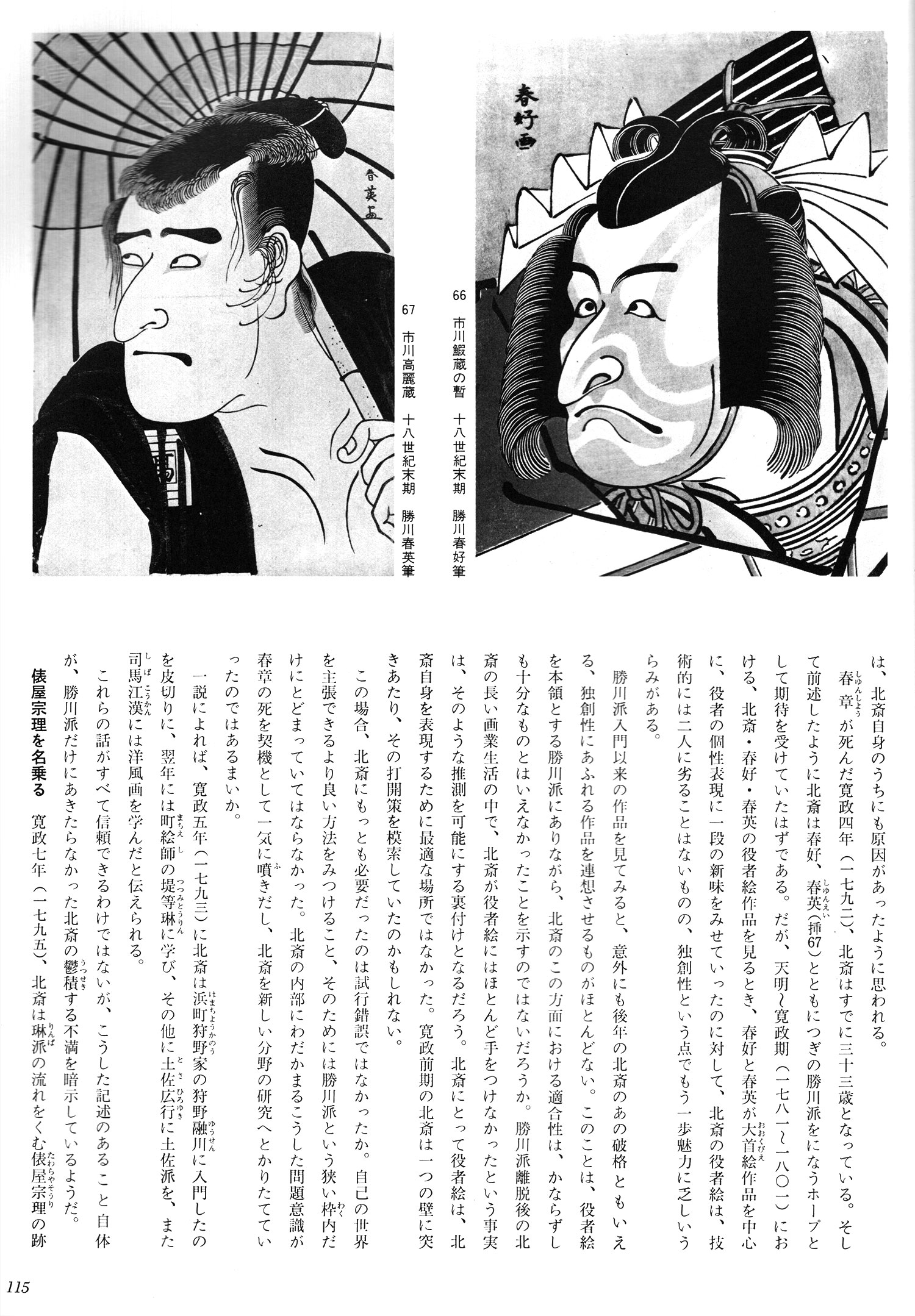 春好画

66 市川鰕蔵の暫 十八世紀末期 勝川春好筆

春英画

67 市川高麗蔵 十八世紀末期 勝川春英筆

は、北斎自身のうちにも原因があったように思われる。

春章が死んだ寛政四年(一七九二)、北斎はすでに三十三歳となっている。そして前述したように北斎は春好、春英(挿67)とともにつぎの勝川派をになうホープとして期待を受けていたはずである。だが、天明~寛政期(一七八一~一八〇一)における、北斎・春好・春英の役者絵作品を見るとき、春好と春英が大首絵作品を中心に、役者の個性表現に一段の新味をみせていったのに対して、北斎の役者絵は、技術的には二人に劣ることはないものの、独創性という点でもう一歩魅力に乏しいうらみがある。

勝川派入門以来の作品を見てみると、意外にも後年の北斎のあの破格ともいえる、独創性にあふれる作品を連想させるものがほとんどない。このことは、役者絵を本領とする勝川派にありながら、北斎のこの方面における適合性は、かならずしも十分なものとはいえなかったことを示すのではないだろうか。勝川派離脱後の北斎の長い画業生活の中で、北斎が役者絵にはほとんど手をつけなかったという事実は、そのような推測を可能にする裏付けとなるだろう。北斎にとって役者絵は、北斎自身を表現するために最適な場所ではなかった。寛政前期の北斎は一つの壁に突きあたり、その打開策を模索していたのかもしれない。

この場合、北斎にもっとも必要だったのは試行錯誤ではなかったか。自己の世界を主張できるより良い方法をみつけること、そのためには勝川派という狭い枠内だけにとどまっていてはならなかった。北斎の内部にわだかまるこうした問題意識が春章の死を契機として一気に噴きだし、北斎を新しい分野の研究へとかりたてていったのではあるまいか。

一説によれば、寛政五年(一七九三)に北斎は浜町狩野家の狩野融川に入門したのを皮切りに、翌年には町絵師の堤等琳に学び、その他に土佐広行に土佐派を、また司馬江漢には洋風画を学んだと伝えられる。

これらの話がすべて信頼できるわけではないが、こうした記述のあること自体が、勝川派だけにあきたらなかった北斎の鬱積する不満を暗示しているようだ。

俵屋宗理を名乗る 寛政七年(一七九五)、北斎は琳派の流れをくむ俵屋宗理の跡

115